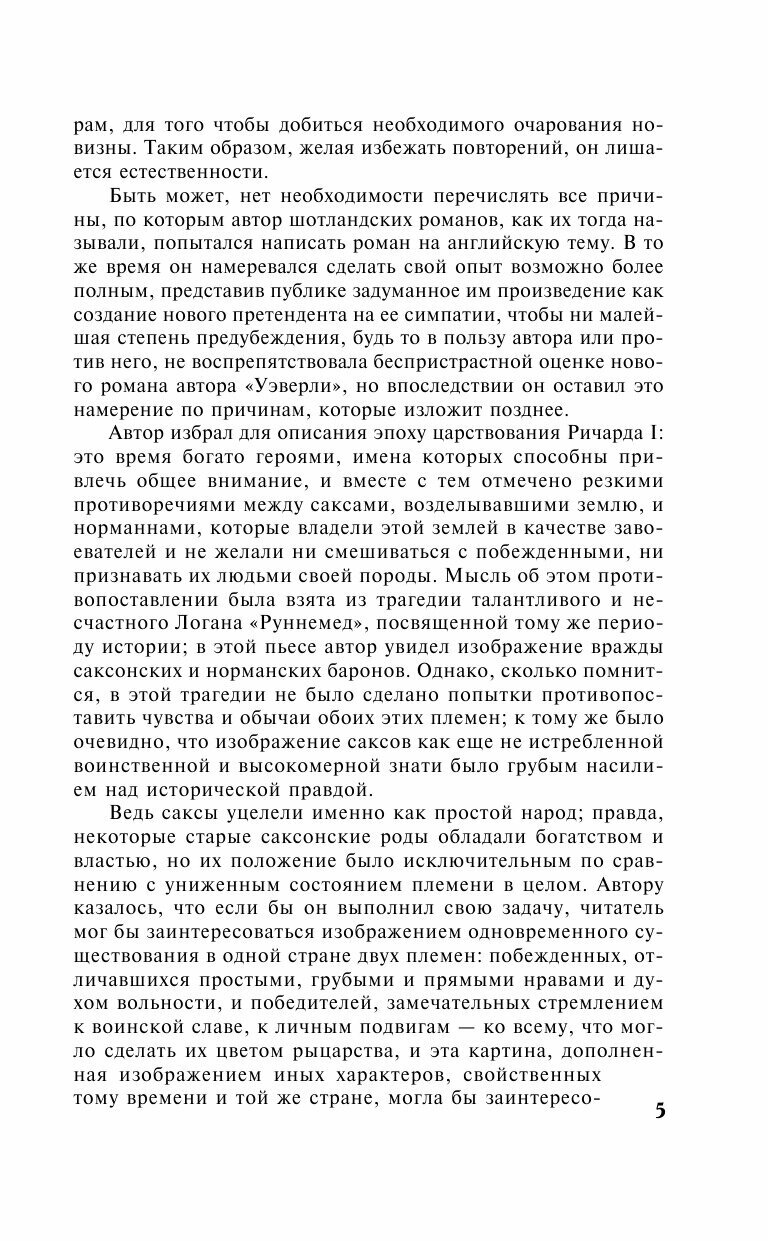 рам, для того чтобы добиться необходимого очарования новизны. Таким образом, желая избежать повторений, он лишается естественности.

Быть может, нет необходимости перечислять все причины, по которым автор шотландских романов, как их тогда называли, попытался написать роман на английскую тему. В то же время он намеревался сделать свой опыт возможно более полным, представив публике задуманное им произведение как создание нового претендента на ее симпатии, чтобы ни малейшая степень предубеждения, будь то в пользу автора или против него, не воспрепятствовала беспристрастной оценке нового романа автора «Уэверли», но впоследствии он оставил это намерение по причинам, которые изложит позднее.

Автор избрал для описания эпоху царствования Ричарда I: это время богато героями, имена которых способны привлечь общее внимание, и вместе с тем отмечено резкими противоречиями между саксами, возделывавшими землю, и норманнами, которые владели этой землей в качестве завоевателей и не желали ни смешиваться с побежденными, ни признавать их людьми своей породы. Мысль об этом противопоставлении была взята из трагедии талантливого и несчастного Логана «Руннемед», посвященной тому же периоду истории; в этой пьесе автор увидел изображение вражды саксонских и норманских баронов. Однако, сколько помнится, в этой трагедии не было сделано попытки противопоставить чувства и обычаи обоих этих племен; к тому же было очевидно, что изображение саксов как еще не истребленной воинственной и высокомерной знати было грубым насилием над исторической правдой.

Ведь саксы уцелели именно как простой народ; правда, некоторые старые саксонские роды обладали богатством и властью, но их положение было исключительным по сравнению с униженным состоянием племени в целом. Автору казалось, что если бы он выполнил свою задачу, читатель мог бы заинтересоваться изображением одновременного существования в одной стране двух племен: побежденных, отличавшихся простыми, грубыми и прямыми нравами и духом вольности, и победителей, замечательных стремлением к воинской славе, к личным подвигам — ко всему, что могло сделать их цветом рыцарства, и эта картина, дополненная изображением иных характеров, свойственных тому времени и той же стране, могла бы заинтересо-

5